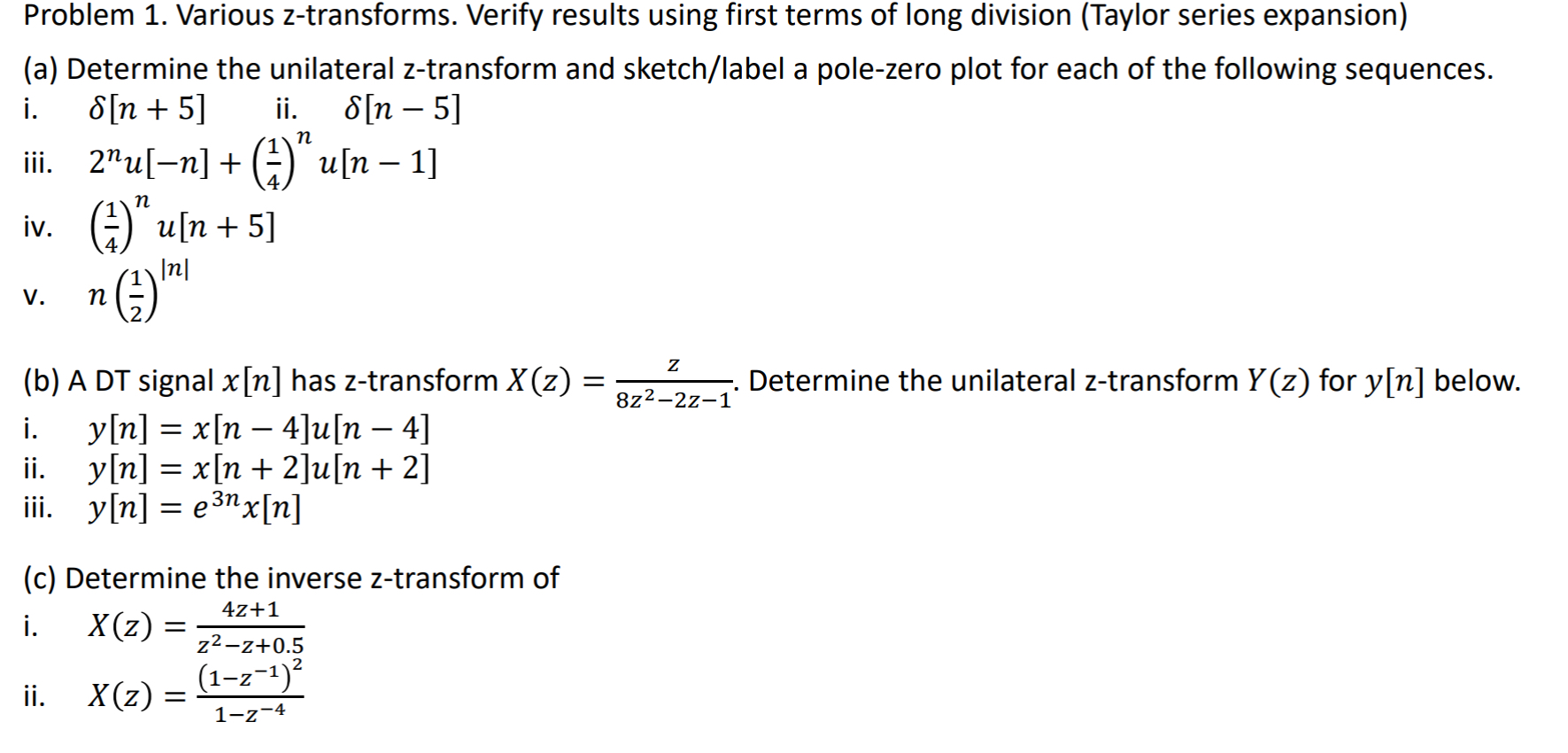 Problem 1. Various z-transforms. Verify results using first terms of long division (Taylor series expansion)

(a) Determine the unilateral z-transform and sketch/label a pole-zero plot for each of the following sequences.
i. $\delta[n+5]$ ii. $\delta[n-5]$
iii. $2^n u[-n] + \left(\frac{1}{4}\right)^n u[n-1]$
iv. $\left(\frac{1}{4}\right)^n u[n+5]$
v. $n\left(\frac{1}{2}\right)^{|n|}$

(b) A DT signal $x[n]$ has z-transform $X(z) = \frac{z}{8z^2-2z-1}$. Determine the unilateral z-transform $Y(z)$ for $y[n]$ below.
i. $y[n] = x[n-4]u[n-4]$
ii. $y[n] = x[n+2]u[n+2]$
iii. $y[n] = e^{3n}x[n]$

(c) Determine the inverse z-transform of
i. $X(z) = \frac{4z+1}{z^2-z+0.5}$
ii. $X(z) = \frac{(1-z^{-1})^2}{1-z^{-4}}$